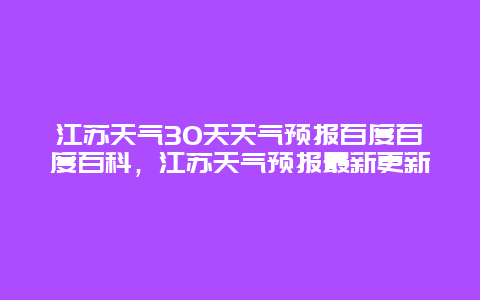 江苏天气30天天气预报百度百度百科，江苏天气预报最新更新